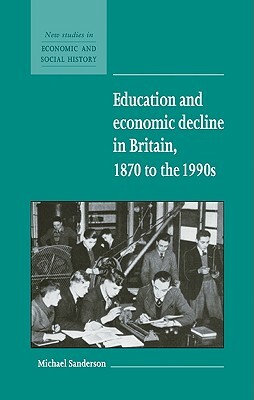 New studies in
ECONOMIC AND SOCIAL HISTORY

Education and economic decline in Britain, 1870 to the 1990s

Michael Sanderson